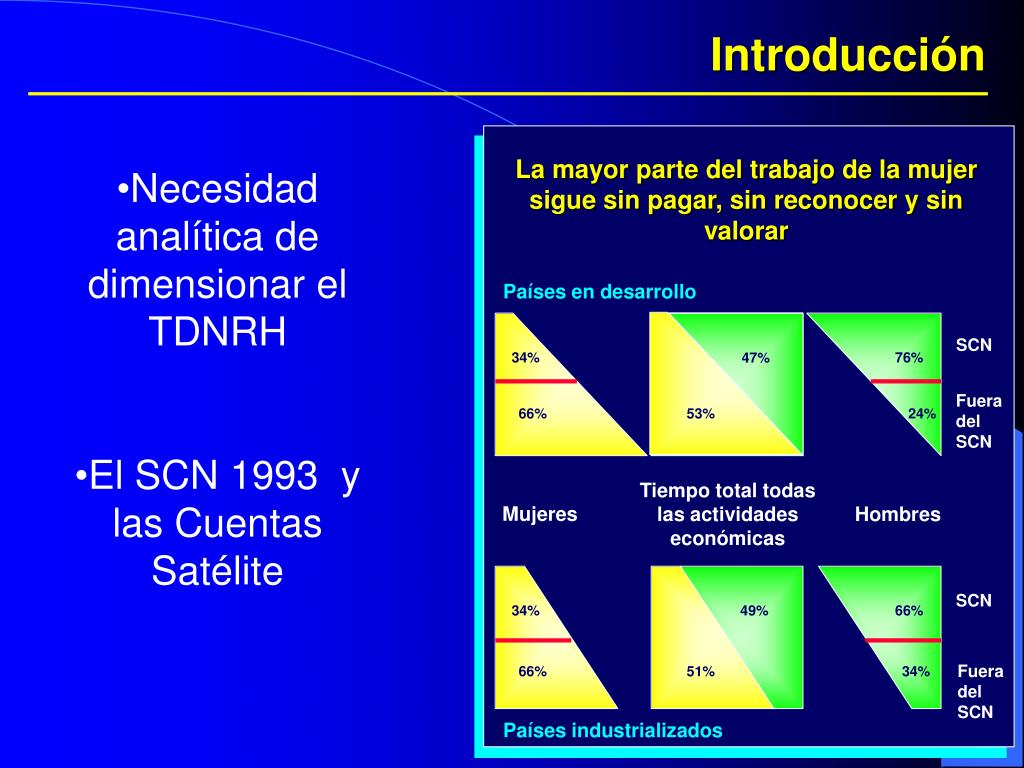 Introducción

•Necesidad analítica de dimensionar el TDNRH

•El SCN 1993 y las Cuentas Satélite

La mayor parte del trabajo de la mujer sigue sin pagar, sin reconocer y sin valorar

Países en desarrollo

34%
66%

47%
53%

76%
24%

SCN

Fuera del SCN

Mujeres

Tiempo total todas las actividades económicas

Hombres

34%
66%

49%
51%

66%
34%

SCN

Fuera del SCN

Países industrializados